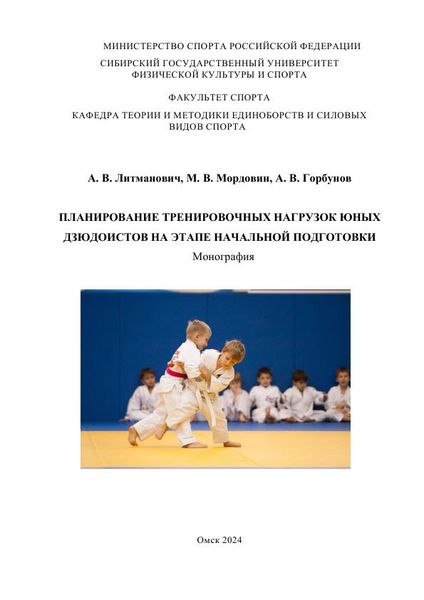 МИНИСТЕРСТВО СПОРТА РОССИЙСКОЙ ФЕДЕРАЦИИ
СИБИРСКИЙ ГОСУДАРСТВЕННЫЙ УНИВЕРСИТЕТ ФИЗИЧЕСКОЙ КУЛЬТУРЫ И СПОРТА

ФАКУЛЬТЕТ СПОРТА

КАФЕДРА ТЕОРИИ И МЕТОДИКИ ЕДИНОБОРСТВ И СИЛОВЫХ ВИДОВ СПОРТА

А. В. Литманович, М. В. Мордовин, А. В. Горбунов

ПЛАНИРОВАНИЕ ТРЕНИРОВОЧНЫХ НАГРУЗОК ЮНЫХ ДЗЮДОИСТОВ НА ЭТАПЕ НАЧАЛЬНОЙ ПОДГОТОВКИ

Монография

Омск 2024